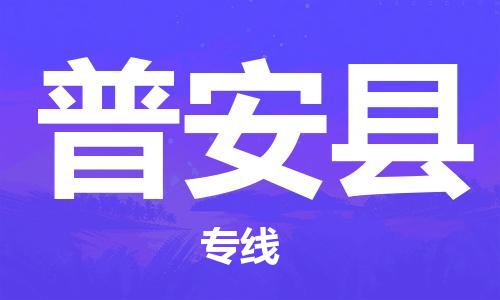 普安县

专线